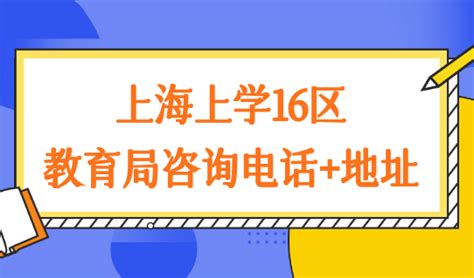 上海上学16区
教育局咨询电话+地址